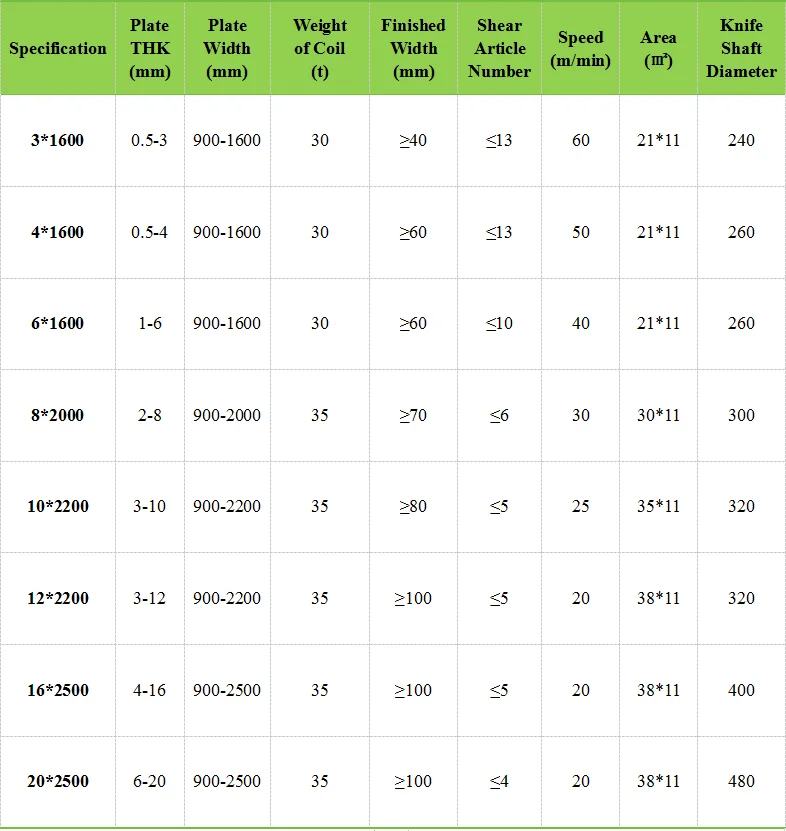 | Specification | Plate THK (mm) | Plate Width (mm) | Weight of Coil (t) | Finished Width (mm) | Shear Article Number | Speed (m/min) | Area (㎡) | Knife Shaft Diameter |
|---|---|---|---|---|---|---|---|---|
| 3*1600 | 0.5-3 | 900-1600 | 30 | ≥40 | ≤13 | 60 | 21*11 | 240 |
| 4*1600 | 0.5-4 | 900-1600 | 30 | ≥60 | ≤13 | 50 | 21*11 | 260 |
| 6*1600 | 1-6 | 900-1600 | 30 | ≥60 | ≤10 | 40 | 21*11 | 260 |
| 8*2000 | 2-8 | 900-2000 | 35 | ≥70 | ≤6 | 30 | 30*11 | 300 |
| 10*2200 | 3-10 | 900-2200 | 35 | ≥80 | ≤5 | 25 | 35*11 | 320 |
| 12*2200 | 3-12 | 900-2200 | 35 | ≥100 | ≤5 | 20 | 38*11 | 320 |
| 16*2500 | 4-16 | 900-2500 | 35 | ≥100 | ≤5 | 20 | 38*11 | 400 |
| 20*2500 | 6-20 | 900-2500 | 35 | ≥100 | ≤4 | 20 | 38*11 | 480 |